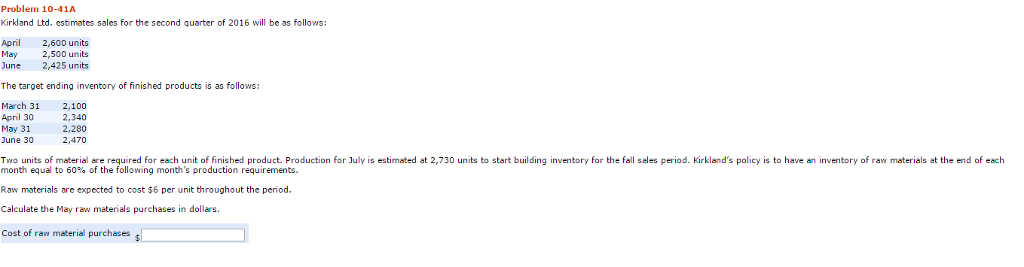 Problem 10-41A

Kirkland Ltd. estimates sales for the second quarter of 2016 will be as follows:

| April | 2,600 units |
|---|---|
| May | 2,500 units |
| June | 2,425 units |

The target ending inventory of finished products is as follows:

| March 31 | 2,100 |
|---|---|
| April 30 | 2,340 |
| May 31 | 2,280 |
| June 30 | 2,470 |

Two units of material are required for each unit of finished product. Production for July is estimated at 2,730 units to start building inventory for the fall sales period. Kirkland's policy is to have an inventory of raw materials at the end of each month equal to 60% of the following month's production requirements.

Raw materials are expected to cost $6 per unit throughout the period.

Calculate the May raw materials purchases in dollars.

Cost of raw material purchases $